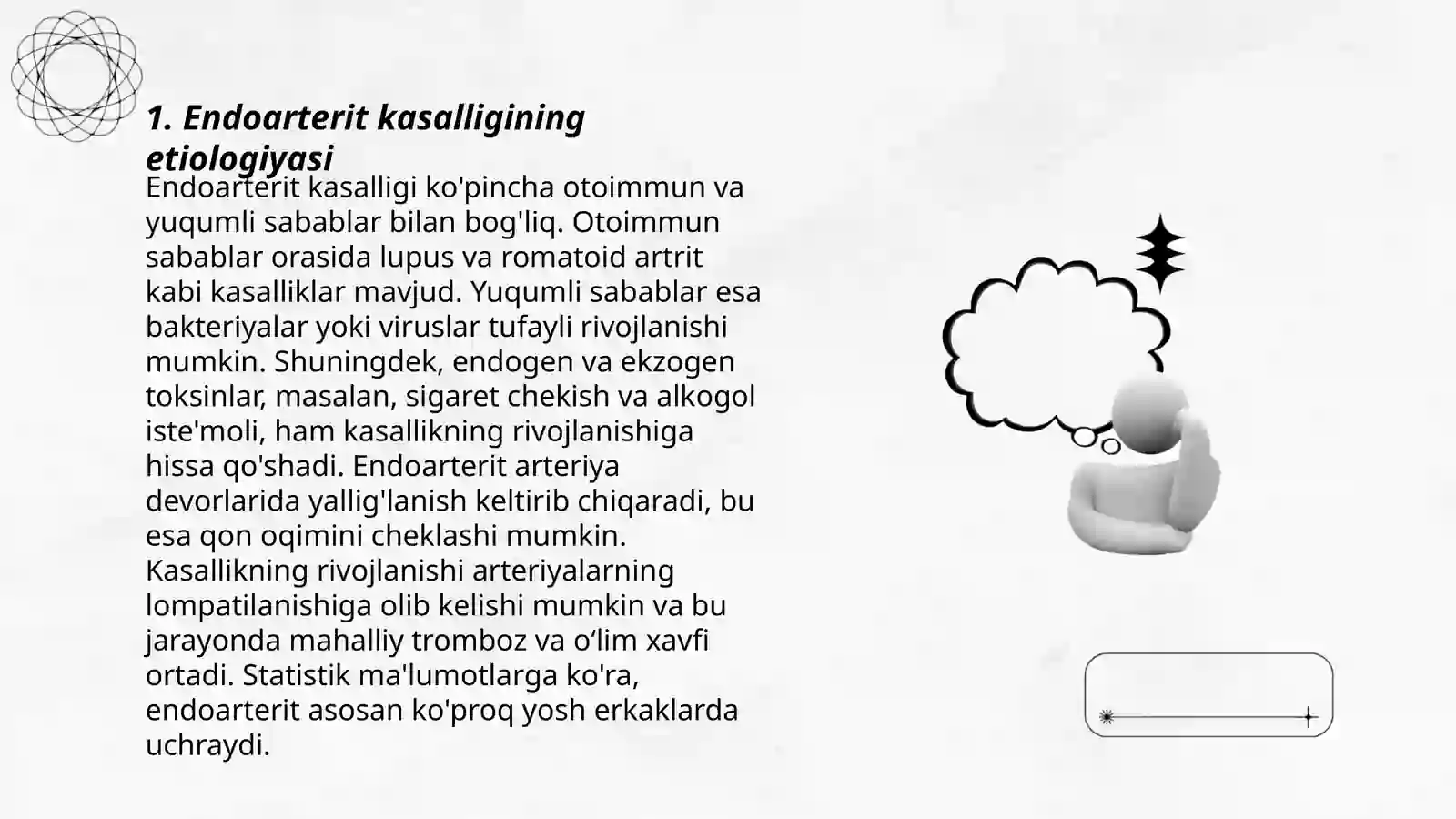 1. Endoarterit kasalligining etiologiyasi

Endoarterit kasalligi ko'pincha otoimmun va yuqumli sabablar bilan bog'liq. Otoimmun sabablar orasida lupus va romatoid artrit kabi kasalliklar mavjud. Yuqumli sabablar esa bakteriyalar yoki viruslar tufayli rivojlanishi mumkin. Shuningdek, endogen va ekzogen toksinlar, masalan, sigaret chekish va alkogol iste'moli, ham kasallikning rivojlanishiga hissa qo'shadi. Endoarterit arteriya devorlarida yallig'lanish keltirib chiqaradi, bu esa qon oqimini cheklashi mumkin. Kasallikning rivojlanishi arteriyalarning lompatilanishiga olib kelishi mumkin va bu jarayonda mahalliy tromboz va o‘lim xavfi ortadi. Statistik ma'lumotlarga ko'ra, endoarterit asosan ko'proq yosh erkaklarda uchraydi.